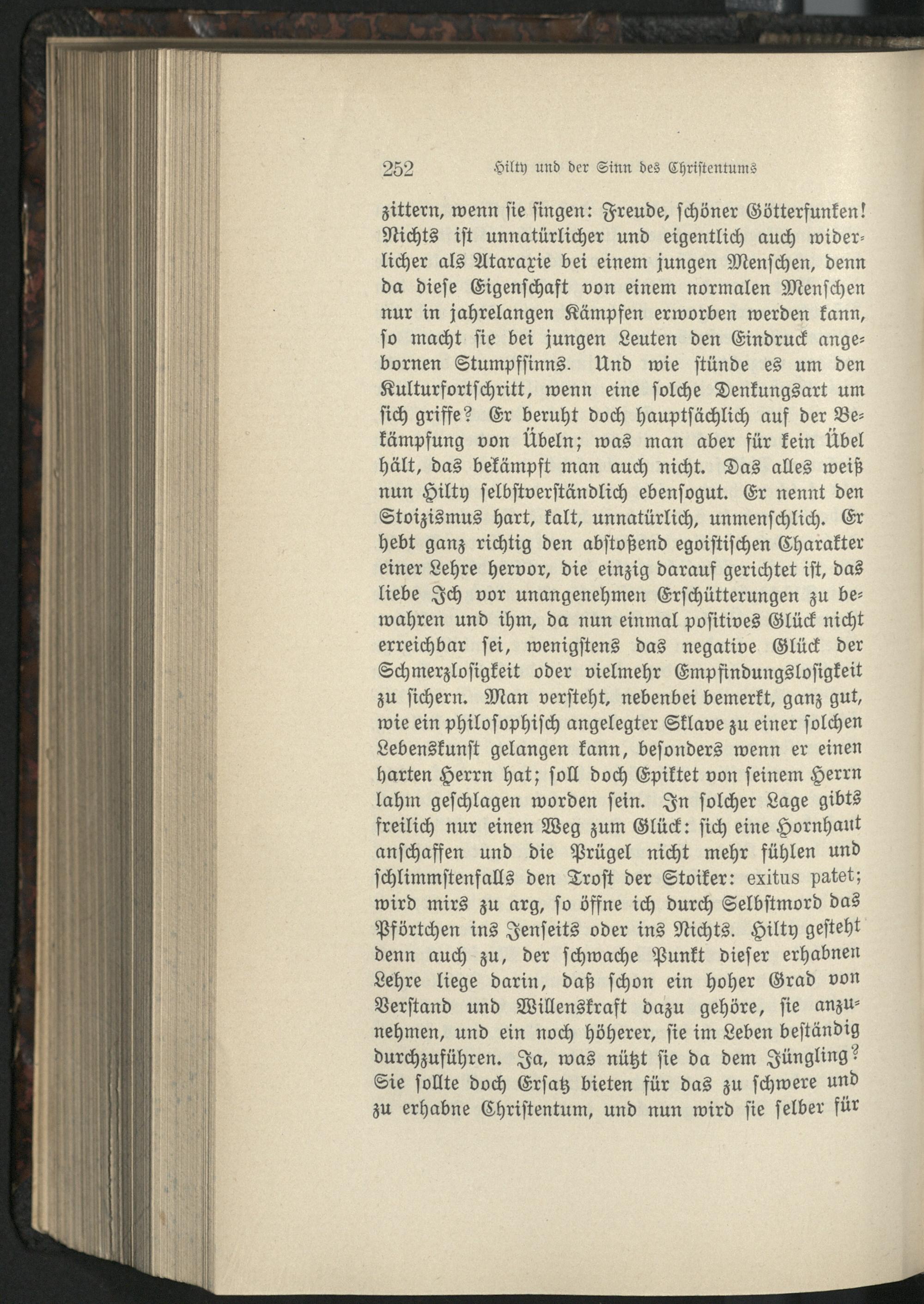 252 Hilty und der Sinn des Christentums

zittern, wenn sie singen: Freude, schöner Götterfunken! Nichts ist unnatürlicher und eigentlich auch widerlicher als Ataraxie bei einem jungen Menschen, denn da diese Eigenschaft von einem normalen Menschen nur in jahrelangen Kämpfen erworben werden kann, so macht sie bei jungen Leuten den Eindruck angebornen Stumpfsinns. Und wie stünde es um den Kulturfortschritt, wenn eine solche Denkungsart um sich griffe? Er beruht doch hauptsächlich auf der Bekämpfung von Übeln; was man aber für kein Übel hält, das bekämpft man auch nicht. Das alles weiß nun Hilty selbstverständlich ebensogut. Er nennt den Stoizismus hart, kalt, unnatürlich, unmenschlich. Er hebt ganz richtig den abstoßend egoistischen Charakter einer Lehre hervor, die einzig darauf gerichtet ist, das liebe Ich vor unangenehmen Erschütterungen zu bewahren und ihm, da nun einmal positives Glück nicht erreichbar sei, wenigstens das negative Glück der Schmerzlosigkeit oder vielmehr Empfindungslosigkeit zu sichern. Man versteht, nebenbei bemerkt, ganz gut, wie ein philosophisch angelegter Sklave zu einer solchen Lebenskunst gelangen kann, besonders wenn er einen harten Herrn hat; soll doch Epiktet von seinem Herrn lahm geschlagen worden sein. In solcher Lage gibts freilich nur einen Weg zum Glück: sich eine Hornhaut anschaffen und die Prügel nicht mehr fühlen und schlimmstenfalls den Trost der Stoiker: exitus patet; wird mirs zu arg, so öffne ich durch Selbstmord das Pförtchen ins Jenseits oder ins Nichts. Hilty gesteht denn auch zu, der schwache Punkt dieser erhabnen Lehre liege darin, daß schon ein hoher Grad von Verstand und Willenskraft dazu gehöre, sie anzunehmen, und ein noch höherer, sie im Leben beständig durchzuführen. Ja, was nützt sie da dem Jüngling? Sie sollte doch Ersatz bieten für das zu schwere und zu erhabne Christentum, und nun wird sie selber für